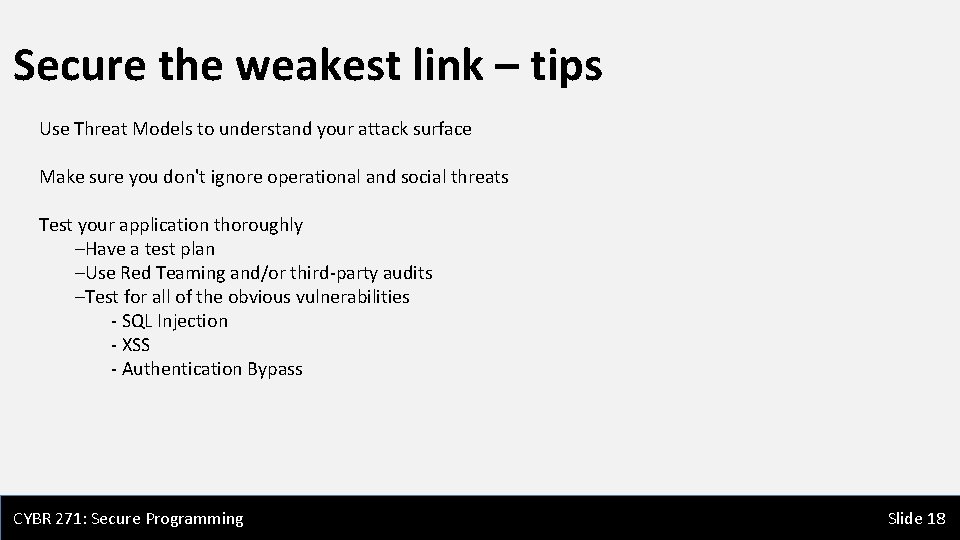 Secure the weakest link – tips

Use Threat Models to understand your attack surface

Make sure you don't ignore operational and social threats

Test your application thoroughly
–Have a test plan
–Use Red Teaming and/or third-party audits
–Test for all of the obvious vulnerabilities
- SQL Injection
- XSS
- Authentication Bypass

CYBR 271: Secure Programming

Slide 18